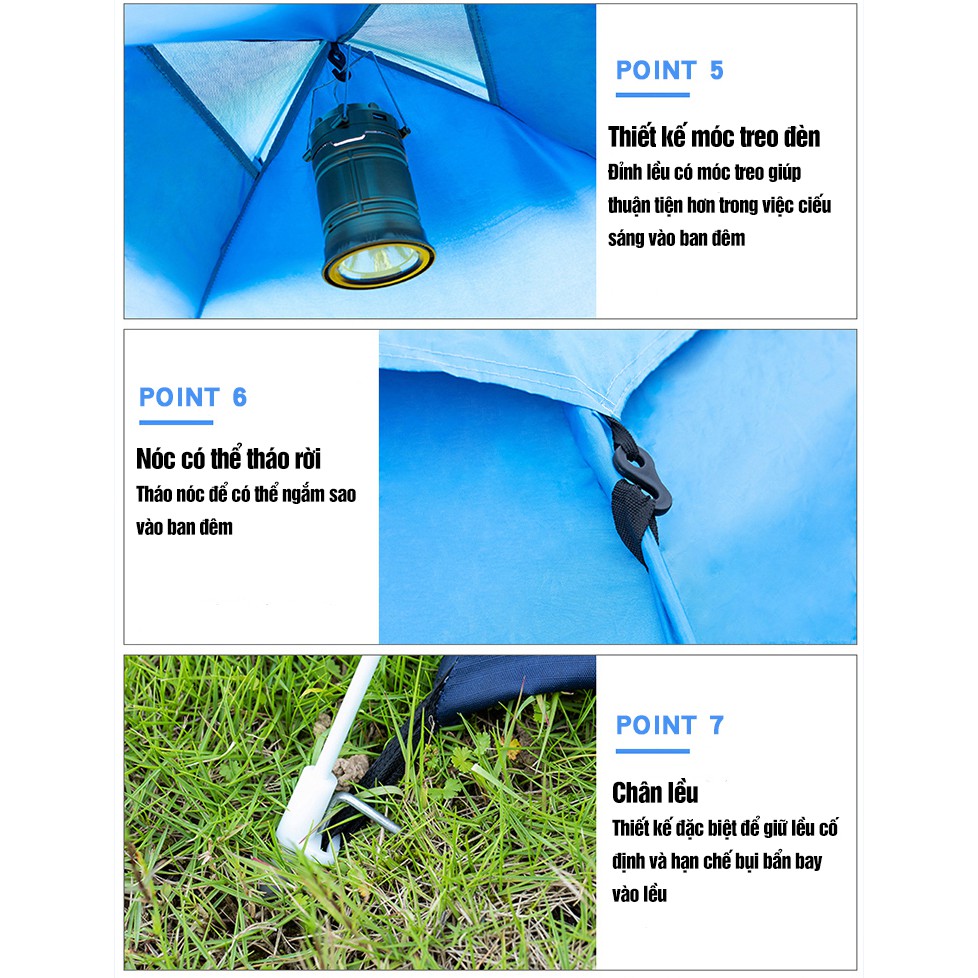 POINT 5

Thiết kế móc treo đèn

Đỉnh lều có móc treo giúp thuận tiện hơn trong việc ciếu sáng vào ban đêm

POINT 6

Nóc có thể tháo rời

Tháo nóc để có thể ngắm sao vào ban đêm

POINT 7

Chân lều

Thiết kế đặc biệt để giữ lều cố định và hạn chế bụi bẩn bay vào lều